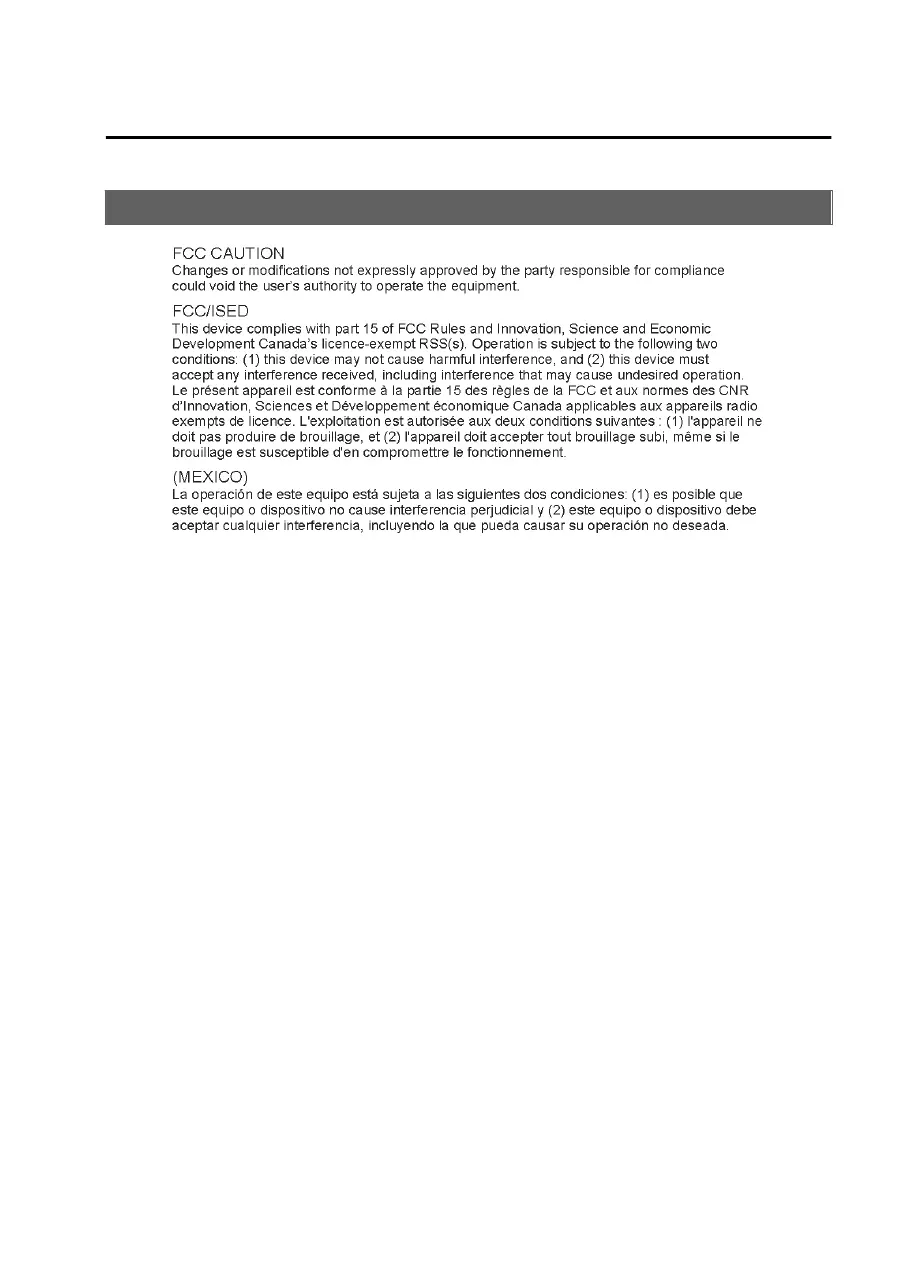 FCC CAUTION
Changes or modifications not expressly approved by the party responsible for compliance could void the user's authority to operate the equipment.

FCC/ISED
This device complies with part 15 of FCC Rules and Innovation, Science and Economic Development Canada's licence-exempt RSS(s). Operation is subject to the following two conditions: (1) this device may not cause harmful interference, and (2) this device must accept any interference received, including interference that may cause undesired operation.
Le présent appareil est conforme à la partie 15 des règles de la FCC et aux normes des CNR d'Innovation, Sciences et Développement économique Canada applicables aux appareils radio exempts de licence. L'exploitation est autorisée aux deux conditions suivantes : (1) l'appareil ne doit pas produire de brouillage, et (2) l'appareil doit accepter tout brouillage subi, même si le brouillage est susceptible d'en compromettre le fonctionnement.

(MEXICO)
La operación de este equipo está sujeta a las siguientes dos condiciones: (1) es posible que este equipo o dispositivo no cause interferencia perjudicial y (2) este equipo o dispositivo debe aceptar cualquier interferencia, incluyendo la que pueda causar su operación no deseada.